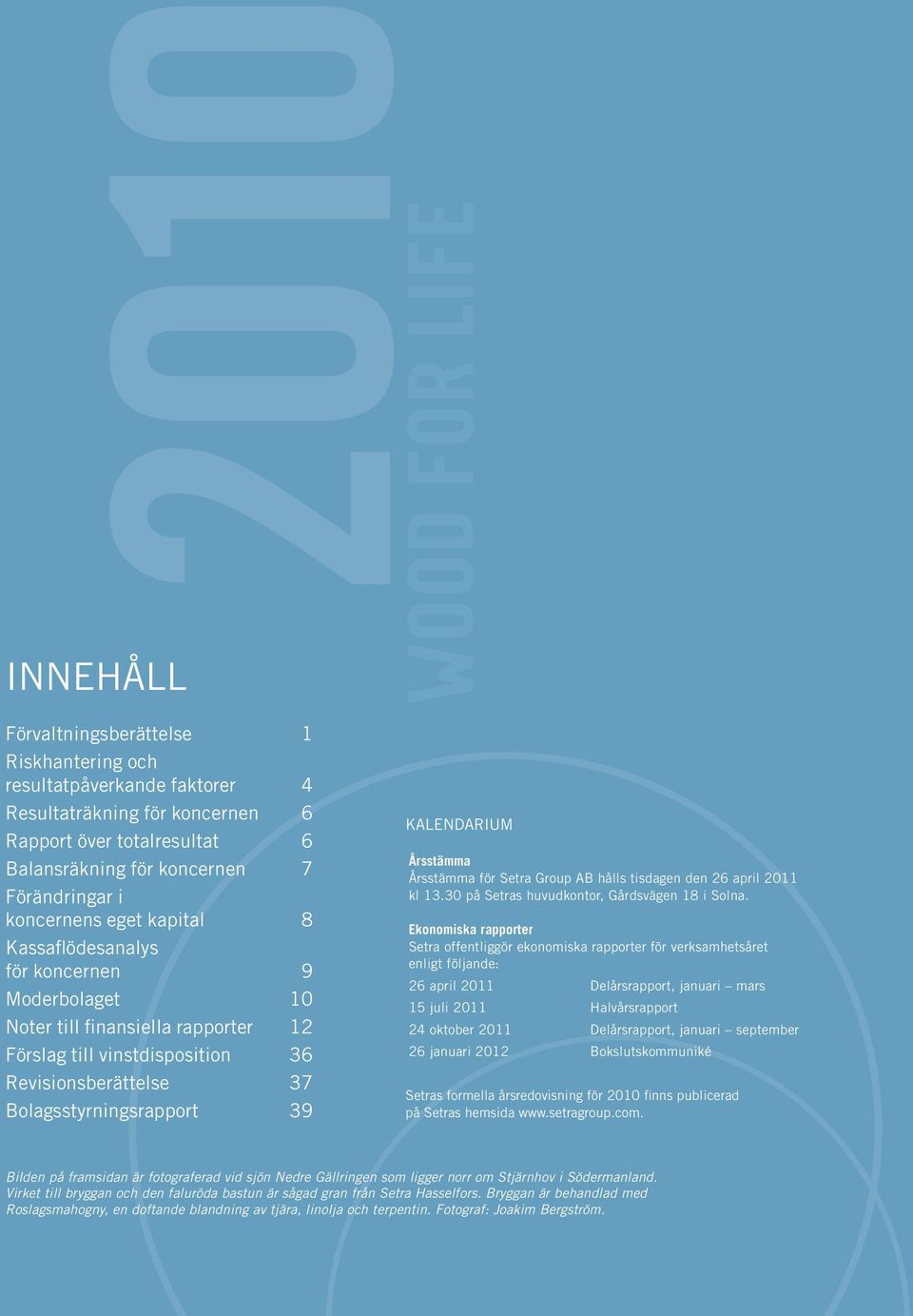 2010

WOOD FOR LIFE

INNEHÅLL

| | |
|---|---|
| Förvaltningsberättelse | 1 |
| Riskhantering och resultatpåverkande faktorer | 4 |
| Resultaträkning för koncernen | 6 |
| Rapport över totalresultat | 6 |
| Balansräkning för koncernen | 7 |
| Förändringar i koncernens eget kapital | 8 |
| Kassaflödesanalys för koncernen | 9 |
| Moderbolaget | 10 |
| Noter till finansiella rapporter | 12 |
| Förslag till vinstdisposition | 36 |
| Revisionsberättelse | 37 |
| Bolagsstyrningsrapport | 39 |

KALENDARIUM

Årsstämma
Årsstämma för Setra Group AB hålls tisdagen den 26 april 2011 kl 13.30 på Setras huvudkontor, Gårdsvägen 18 i Solna.

Ekonomiska rapporter
Setra offentliggör ekonomiska rapporter för verksamhetsåret enligt följande:

| | |
|---|---|
| 26 april 2011 | Delårsrapport, januari – mars |
| 15 juli 2011 | Halvårsrapport |
| 24 oktober 2011 | Delårsrapport, januari – september |
| 26 januari 2012 | Bokslutskommuniké |

Setras formella årsredovisning för 2010 finns publicerad på Setras hemsida www.setragroup.com.

Bilden på framsidan är fotograferad vid sjön Nedre Gällringen som ligger norr om Stjärnhov i Södermanland. Virket till bryggan och den faluröda bastun är sågad gran från Setra Hasselfors. Bryggan är behandlad med Roslagsmahogny, en doftande blandning av tjära, linolja och terpentin. Fotograf: Joakim Bergström.